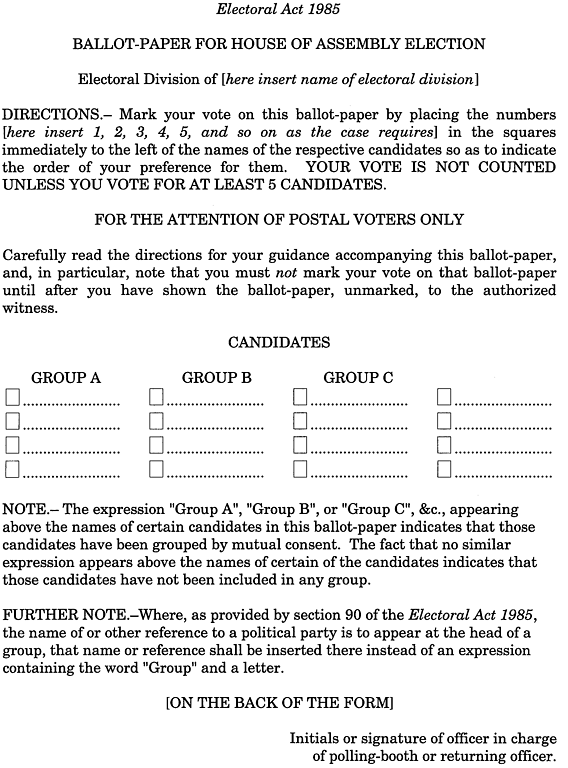 Electoral Act 1985

BALLOT-PAPER FOR HOUSE OF ASSEMBLY ELECTION

Electoral Division of [here insert name of electoral division]

DIRECTIONS.– Mark your vote on this ballot-paper by placing the numbers [here insert 1, 2, 3, 4, 5, and so on as the case requires] in the squares immediately to the left of the names of the respective candidates so as to indicate the order of your preference for them. YOUR VOTE IS NOT COUNTED UNLESS YOU VOTE FOR AT LEAST 5 CANDIDATES.

FOR THE ATTENTION OF POSTAL VOTERS ONLY

Carefully read the directions for your guidance accompanying this ballot-paper, and, in particular, note that you must not mark your vote on that ballot-paper until after you have shown the ballot-paper, unmarked, to the authorized witness.

CANDIDATES

| GROUP A | GROUP B | GROUP C | |
|---|---|---|---|
| ☐........................ | ☐........................ | ☐........................ | ☐........................ |
| ☐........................ | ☐........................ | ☐........................ | ☐........................ |
| ☐........................ | ☐........................ | ☐........................ | ☐........................ |
| ☐........................ | ☐........................ | ☐........................ | ☐........................ |

NOTE.– The expression "Group A", "Group B", or "Group C", &c., appearing above the names of certain candidates in this ballot-paper indicates that those candidates have been grouped by mutual consent. The fact that no similar expression appears above the names of certain of the candidates indicates that those candidates have not been included in any group.

FURTHER NOTE.–Where, as provided by section 90 of the Electoral Act 1985, the name of or other reference to a political party is to appear at the head of a group, that name or reference shall be inserted there instead of an expression containing the word "Group" and a letter.

[ON THE BACK OF THE FORM]

Initials or signature of officer in charge of polling-booth or returning officer.